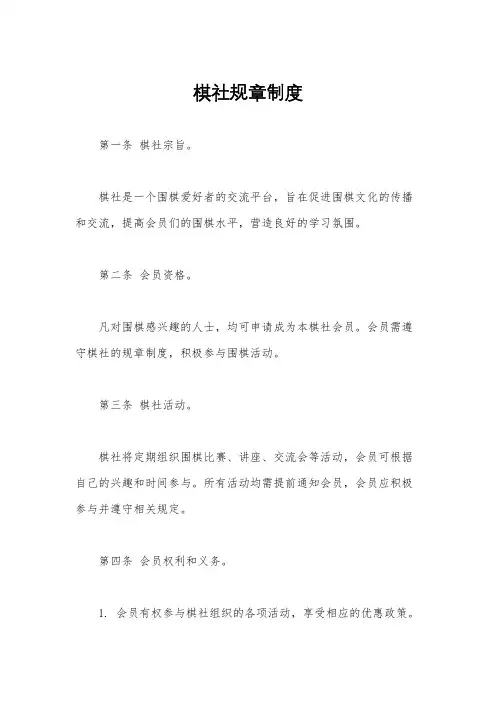 棋社规章制度

第一条 棋社宗旨。

棋社是一个围棋爱好者的交流平台，旨在促进围棋文化的传播和交流，提高会员们的围棋水平，营造良好的学习氛围。

第二条 会员资格。

凡对围棋感兴趣的人士，均可申请成为本棋社会员。会员需遵守棋社的规章制度，积极参与围棋活动。

第三条 棋社活动。

棋社将定期组织围棋比赛、讲座、交流会等活动，会员可根据自己的兴趣和时间参与。所有活动均需提前通知会员，会员应积极参与并遵守相关规定。

第四条 会员权利和义务。

1. 会员有权参与棋社组织的各项活动，享受相应的优惠政策。